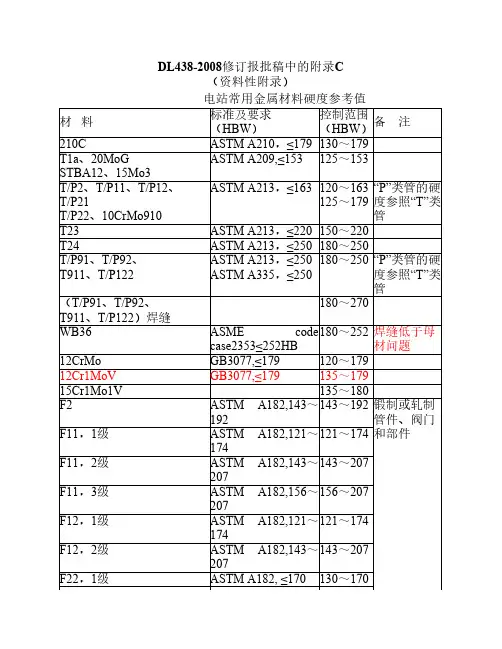 DL438-2008修订报批稿中的附录C
（资料性附录）
电站常用金属材料硬度参考值

| 材 料 | 标准及要求（HBW） | 控制范围（HBW） | 备 注 |
|---|---|---|---|
| 210C | ASTM A210，≤179 | 130～179 | |
| T1a、20MoG STBA12、15Mo3 | ASTM A209,≤153 | 125～153 | |
| T/P2、T/P11、T/P12、T/P21 T/P22、10CrMo910 | ASTM A213，≤163 | 120～163 125～179 | “P”类管的硬度参照“T”类管 |
| T23 | ASTM A213，≤220 | 150～220 | |
| T24 | ASTM A213，≤250 | 180～250 | |
| T/P91、T/P92、T911、T/P122 | ASTM A213，≤250 ASTM A335，≤250 | 180～250 | “P”类管的硬度参照“T”类管 |
| （T/P91、T/P92、T911、T/P122）焊缝 | | 180～270 | |
| WB36 | ASME code case2353≤252HB | 180～252 | 焊缝低于母材问题 |
| 12CrMo | GB3077,≤179 | 120～179 | |
| 12Cr1MoV | GB3077,≤179 | 135～179 | |
| 15Cr1Mo1V | | 135～180 | |
| F2 | ASTM A182,143～192 | 143～192 | 锻制或轧制管件、阀门和部件 |
| F11，1级 | ASTM A182,121～174 | 121～174 | |
| F11，2级 | ASTM A182,143～207 | 143～207 | |
| F11，3级 | ASTM A182,156～207 | 156～207 | |
| F12，1级 | ASTM A182,121～174 | 121～174 | |
| F12，2级 | ASTM A182,143～207 | 143～207 | |
| F22，1级 | ASTM A182, ≤170 | 130～170 | |